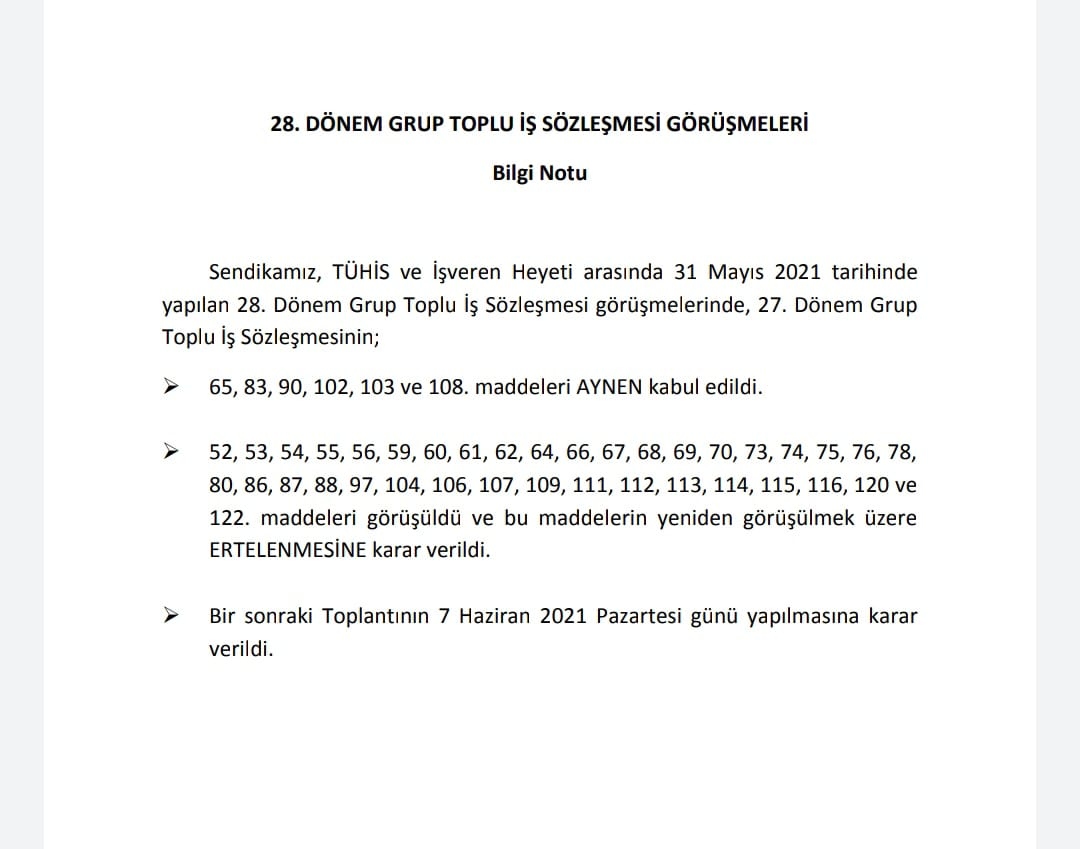 28. DÖNEM GRUP TOPLU İŞ SÖZLEŞMESİ GÖRÜŞMELERİ

Bilgi Notu

Sendikamız, TÜHİS ve İşveren Heyeti arasında 31 Mayıs 2021 tarihinde yapılan 28. Dönem Grup Toplu İş Sözleşmesi görüşmelerinde, 27. Dönem Grup Toplu İş Sözleşmesinin;

➢ 65, 83, 90, 102, 103 ve 108. maddeleri AYNEN kabul edildi.

➢ 52, 53, 54, 55, 56, 59, 60, 61, 62, 64, 66, 67, 68, 69, 70, 73, 74, 75, 76, 78, 80, 86, 87, 88, 97, 104, 106, 107, 109, 111, 112, 113, 114, 115, 116, 120 ve 122. maddeleri görüşüldü ve bu maddelerin yeniden görüşülmek üzere ERTELENMESİNE karar verildi.

➢ Bir sonraki Toplantının 7 Haziran 2021 Pazartesi günü yapılmasına karar verildi.